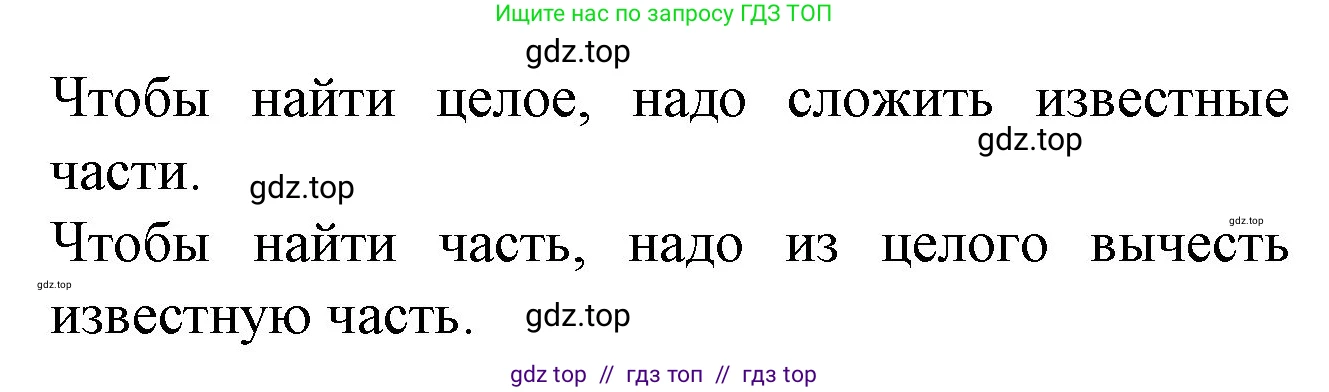 Ищите нас по запросу ГДЗ ТОП

gdz.top

Чтобы найти целое, надо сложить известные части.

gdz.top

gdz.top

gdz.top

Чтобы найти часть, надо из целого вычесть известную часть.

gdz.top

gdz.top

gdz top // гдз топ // гдз top